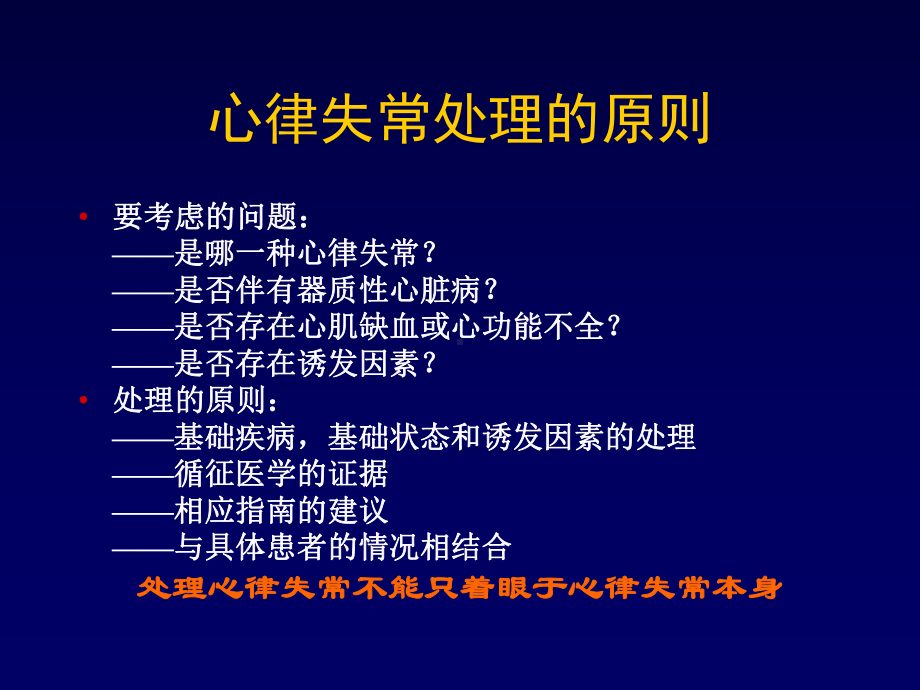 心律失常处理的原则

• 要考虑的问题：
——是哪一种心律失常？
——是否伴有器质性心脏病？
——是否存在心肌缺血或心功能不全？
——是否存在诱发因素？

• 处理的原则：
——基础疾病，基础状态和诱发因素的处理
——循征医学的证据
——相应指南的建议
——与具体患者的情况相结合

处理心律失常不能只着眼于心律失常本身